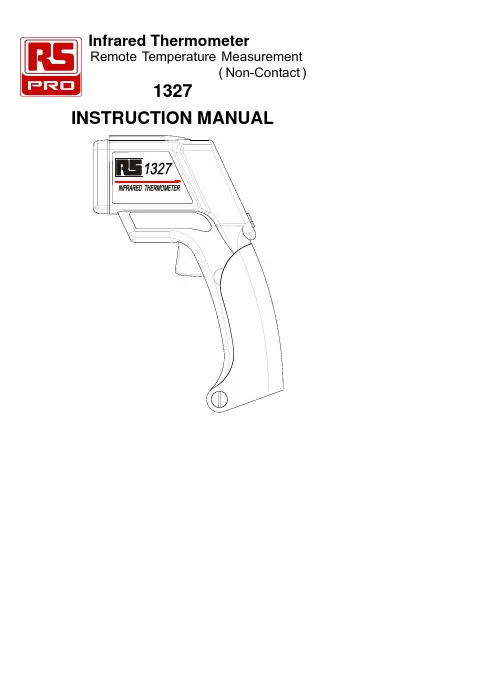 RS PRO

Infrared Thermometer
Remote Temperature Measurement
( Non-Contact )

1327

INSTRUCTION MANUAL

RS 1327
INFRARED THERMOMETER